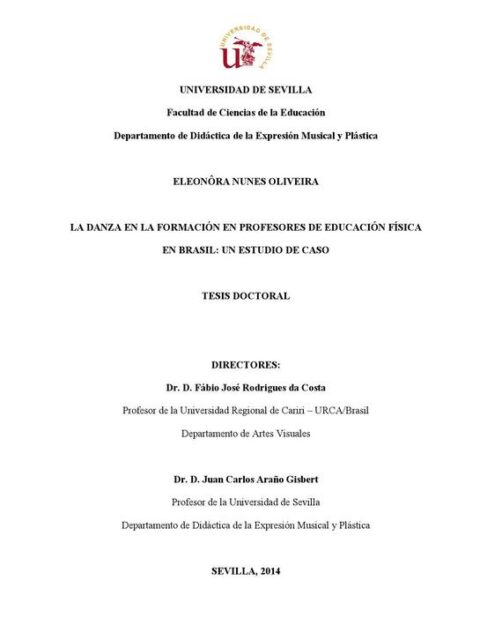 UNIVERSIDAD DE SEVILLA

UNIVERSIDAD DE SEVILLA

Facultad de Ciencias de la Educación

Departamento de Didáctica de la Expresión Musical y Plástica

ELEONÔRA NUNES OLIVEIRA

LA DANZA EN LA FORMACIÓN EN PROFESORES DE EDUCACIÓN FÍSICA EN BRASIL: UN ESTUDIO DE CASO

TESIS DOCTORAL

DIRECTORES:

Dr. D. Fábio José Rodrigues da Costa

Profesor de la Universidad Regional de Cariri – URCA/Brasil

Departamento de Artes Visuales

Dr. D. Juan Carlos Araño Gisbert

Profesor de la Universidad de Sevilla

Departamento de Didáctica de la Expresión Musical y Plástica

SEVILLA, 2014